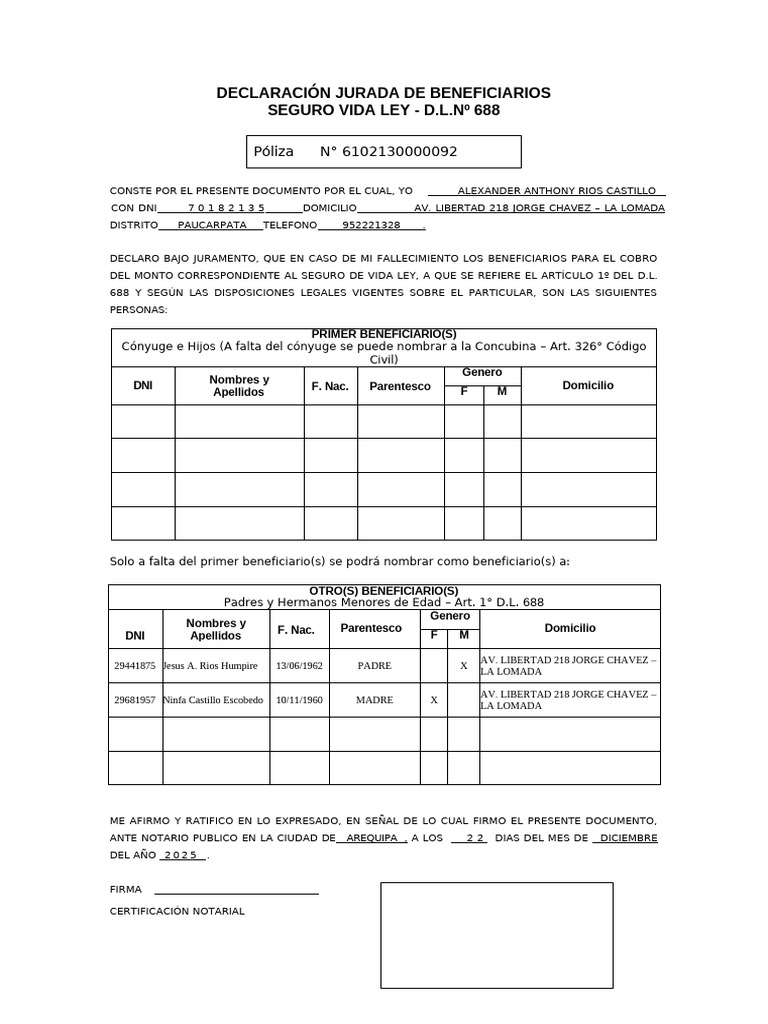 DECLARACIÓN JURADA DE BENEFICIARIOS
SEGURO VIDA LEY - D.L.Nº 688

Póliza N° 6102130000092

CONSTE POR EL PRESENTE DOCUMENTO POR EL CUAL, YO ALEXANDER ANTHONY RIOS CASTILLO CON DNI 7 0 1 8 2 1 3 5 DOMICILIO AV. LIBERTAD 218 JORGE CHAVEZ – LA LOMADA DISTRITO PAUCARPATA TELEFONO 952221328 .

DECLARO BAJO JURAMENTO, QUE EN CASO DE MI FALLECIMIENTO LOS BENEFICIARIOS PARA EL COBRO DEL MONTO CORRESPONDIENTE AL SEGURO DE VIDA LEY, A QUE SE REFIERE EL ARTÍCULO 1º DEL D.L. 688 Y SEGÚN LAS DISPOSICIONES LEGALES VIGENTES SOBRE EL PARTICULAR, SON LAS SIGUIENTES PERSONAS:

PRIMER BENEFICIARIO(S)
Cónyuge e Hijos (A falta del cónyuge se puede nombrar a la Concubina – Art. 326° Código Civil)

| DNI | Nombres y Apellidos | F. Nac. | Parentesco | Genero F | Genero M | Domicilio |
|---|---|---|---|---|---|---|
| | | | | | | |
| | | | | | | |
| | | | | | | |
| | | | | | | |

Solo a falta del primer beneficiario(s) se podrá nombrar como beneficiario(s) a:

OTRO(S) BENEFICIARIO(S)
Padres y Hermanos Menores de Edad – Art. 1° D.L. 688

| DNI | Nombres y Apellidos | F. Nac. | Parentesco | Genero F | Genero M | Domicilio |
|---|---|---|---|---|---|---|
| 29441875 | Jesus A. Rios Humpire | 13/06/1962 | PADRE | | X | AV. LIBERTAD 218 JORGE CHAVEZ – LA LOMADA |
| 29681957 | Ninfa Castillo Escobedo | 10/11/1960 | MADRE | X | | AV. LIBERTAD 218 JORGE CHAVEZ – LA LOMADA |
| | | | | | | |
| | | | | | | |

ME AFIRMO Y RATIFICO EN LO EXPRESADO, EN SEÑAL DE LO CUAL FIRMO EL PRESENTE DOCUMENTO, ANTE NOTARIO PUBLICO EN LA CIUDAD DE AREQUIPA , A LOS 2 2 DIAS DEL MES DE DICIEMBRE DEL AÑO 2 0 2 5 .

FIRMA ____

CERTIFICACIÓN NOTARIAL